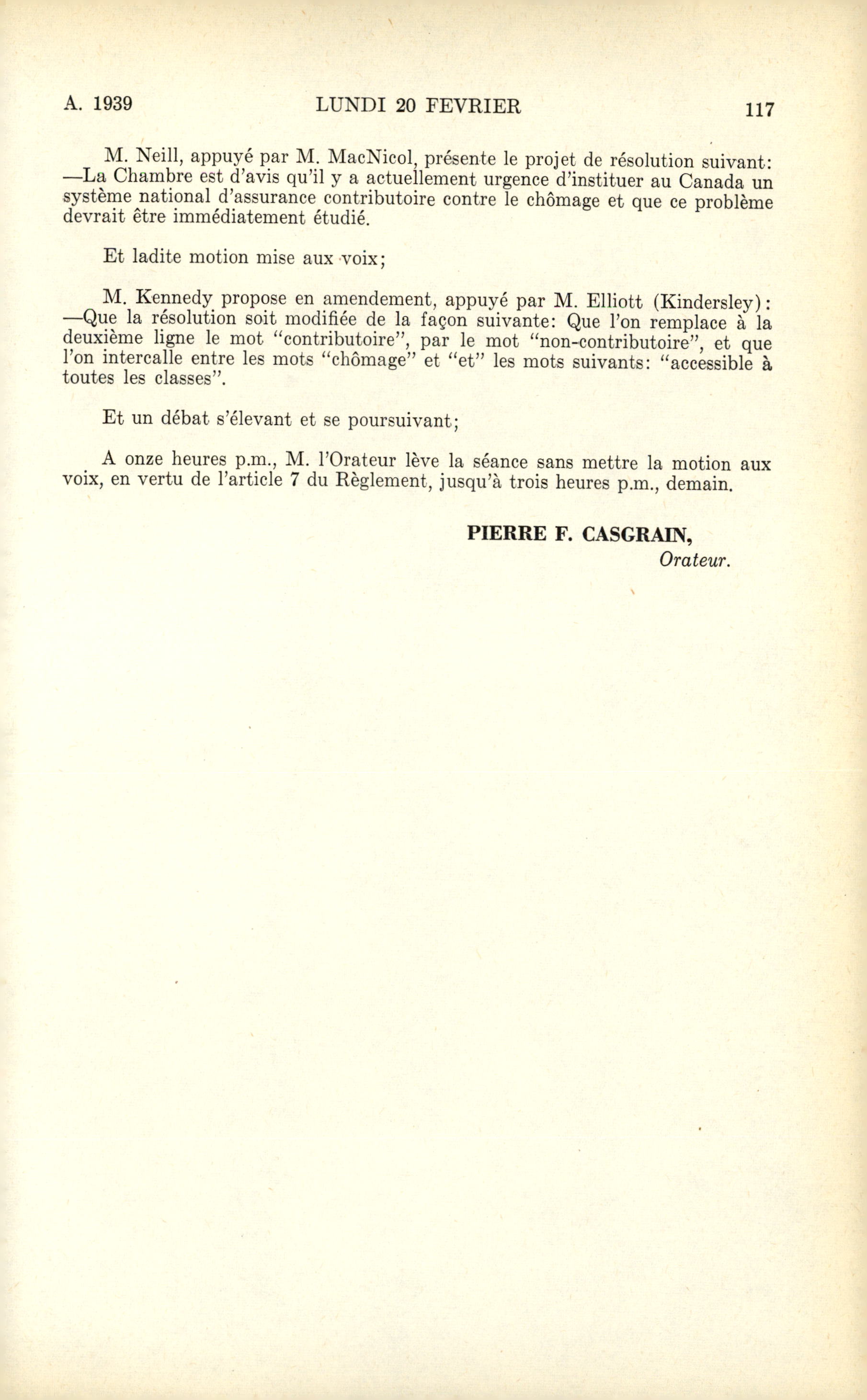 A. 1939 LUNDI 20 FEVRIER 117

M. Neill, appuyé par M. MacNicol, présente le projet de résolution suivant: —La Chambre est d'avis qu'il y a actuellement urgence d'instituer au Canada un système national d'assurance contributoire contre le chômage et que ce problème devrait être immédiatement étudié.

Et ladite motion mise aux voix;

M. Kennedy propose en amendement, appuyé par M. Elliott (Kindersley): —Que la résolution soit modifiée de la façon suivante: Que l'on remplace à la deuxième ligne le mot "contributoire", par le mot "non-contributoire", et que l'on intercalle entre les mots "chômage" et "et" les mots suivants: "accessible à toutes les classes".

Et un débat s'élevant et se poursuivant;

A onze heures p.m., M. l'Orateur lève la séance sans mettre la motion aux voix, en vertu de l'article 7 du Règlement, jusqu'à trois heures p.m., demain.

PIERRE F. CASGRAIN,
Orateur.